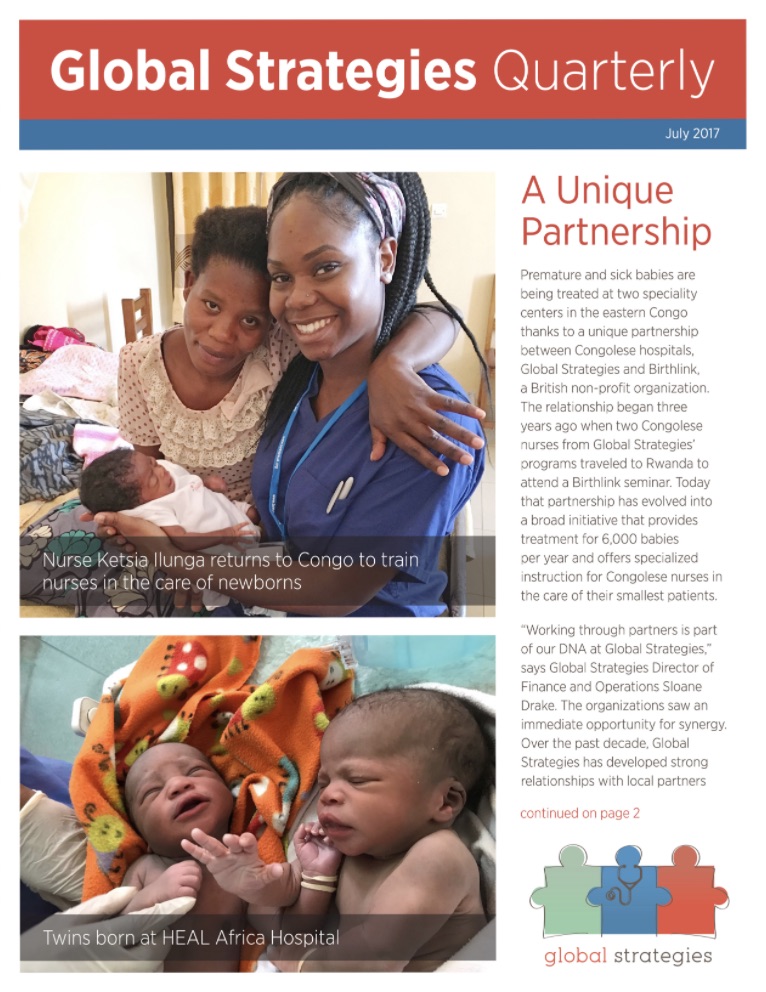 Global Strategies Quarterly

July 2017

Nurse Ketsia Ilunga returns to Congo to train nurses in the care of newborns

Twins born at HEAL Africa Hospital

A Unique Partnership

Premature and sick babies are being treated at two speciality centers in the eastern Congo thanks to a unique partnership between Congolese hospitals, Global Strategies and Birthlink, a British non-profit organization. The relationship began three years ago when two Congolese nurses from Global Strategies' programs traveled to Rwanda to attend a Birthlink seminar. Today that partnership has evolved into a broad initiative that provides treatment for 6,000 babies per year and offers specialized instruction for Congolese nurses in the care of their smallest patients.

"Working through partners is part of our DNA at Global Strategies," says Global Strategies Director of Finance and Operations Sloane Drake. The organizations saw an immediate opportunity for synergy. Over the past decade, Global Strategies has developed strong relationships with local partners

continued on page 2

global strategies